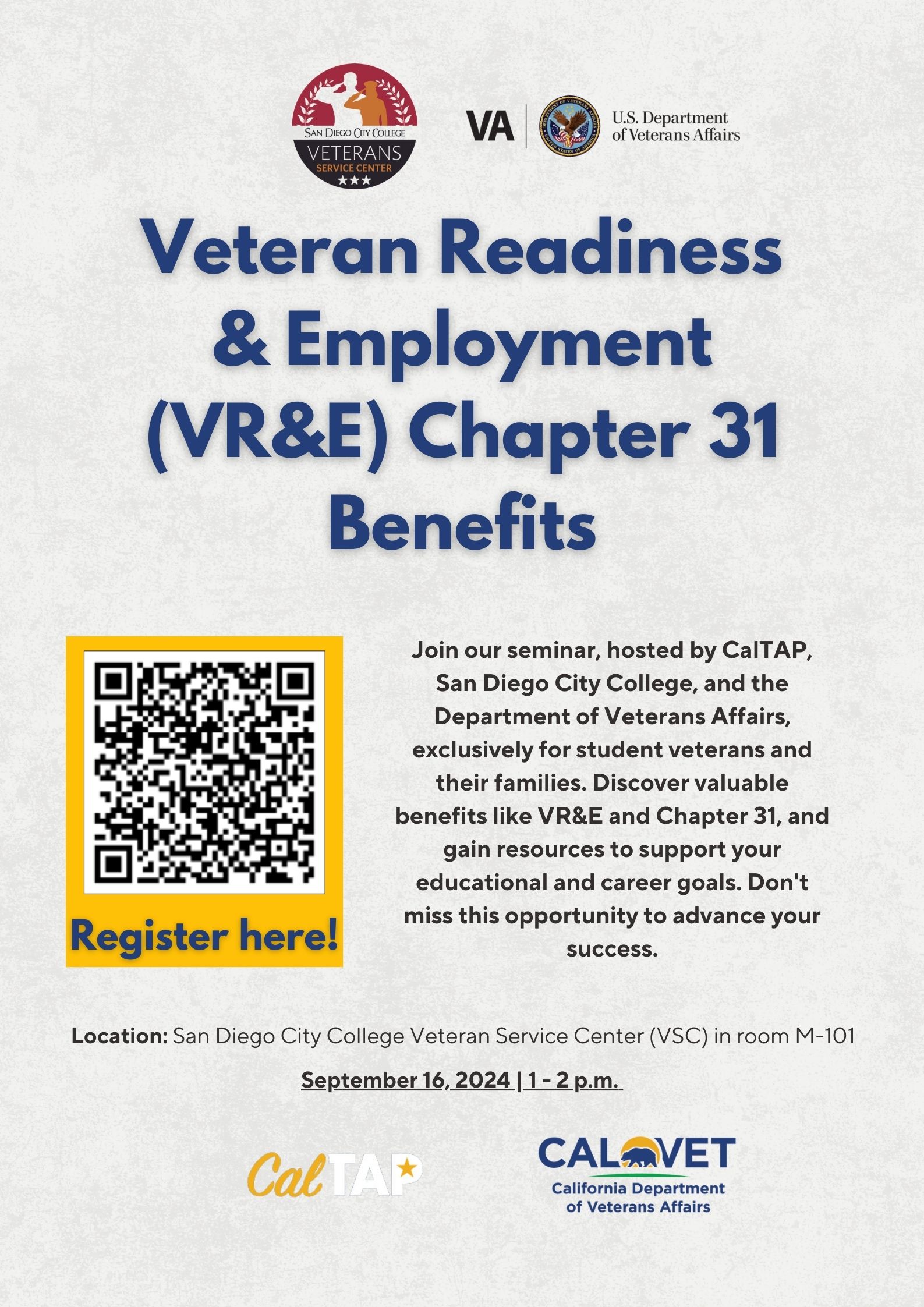 SAN DIEGO CITY COLLEGE
VETERANS
SERVICE CENTER

VA
U.S. Department
of Veterans Affairs

Veteran Readiness & Employment (VR&E) Chapter 31 Benefits

Register here!

Join our seminar, hosted by CalTAP, San Diego City College, and the Department of Veterans Affairs, exclusively for student veterans and their families. Discover valuable benefits like VR&E and Chapter 31, and gain resources to support your educational and career goals. Don't miss this opportunity to advance your success.

Location: San Diego City College Veteran Service Center (VSC) in room M-101

September 16, 2024 | 1 - 2 p.m.

CalTAP

CALVET
California Department
of Veterans Affairs